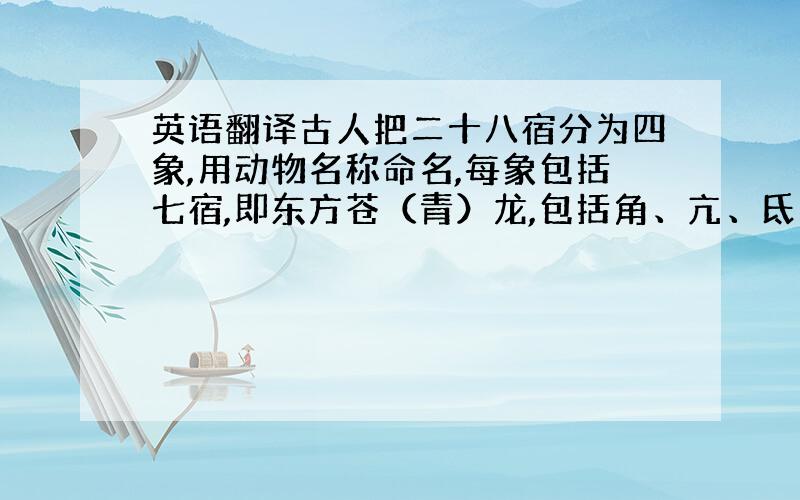 英语翻译古人把二十八宿分为四象,用动物名称命名,每象包括七宿,即东方苍（青）龙,包括角、亢、氐